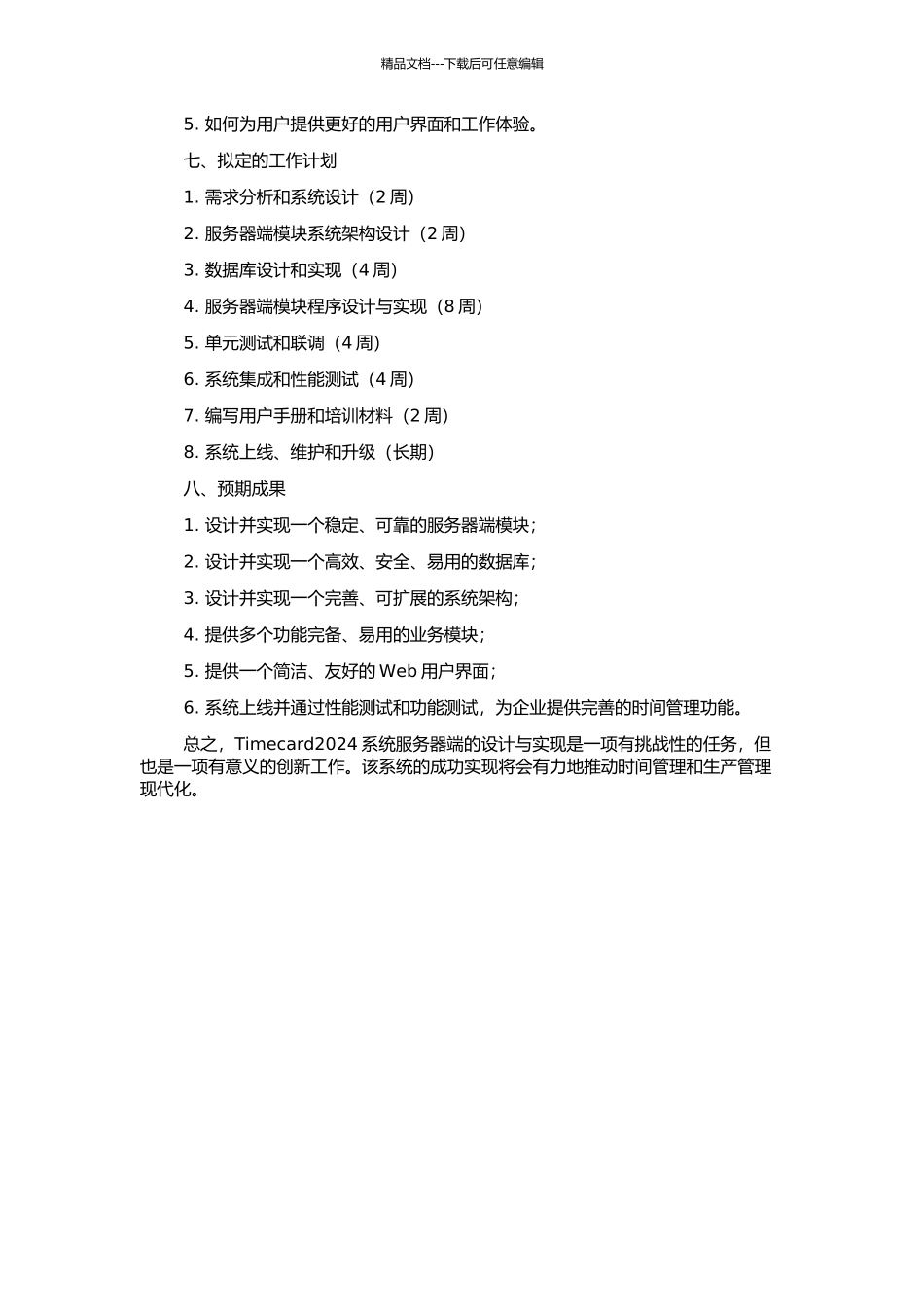 精品文档---下载后可任意编辑

5. 如何为用户提供更好的用户界面和工作体验。

七、拟定的工作计划

1. 需求分析和系统设计（2 周）

2. 服务器端模块系统架构设计（2 周）

3. 数据库设计和实现（4 周）

4. 服务器端模块程序设计与实现（8 周）

5. 单元测试和联调（4 周）

6. 系统集成和性能测试（4 周）

7. 编写用户手册和培训材料（2 周）

8. 系统上线、维护和升级（长期）

八、预期成果

1. 设计并实现一个稳定、可靠的服务器端模块；

2. 设计并实现一个高效、安全、易用的数据库；

3. 设计并实现一个完善、可扩展的系统架构；

4. 提供多个功能完备、易用的业务模块；

5. 提供一个简洁、友好的 Web 用户界面；

6. 系统上线并通过性能测试和功能测试，为企业提供完善的时间管理功能。

总之，Timecard2024 系统服务器端的设计与实现是一项有挑战性的任务，但也是一项有意义的创新工作。该系统的成功实现将会有力地推动时间管理和生产管理现代化。